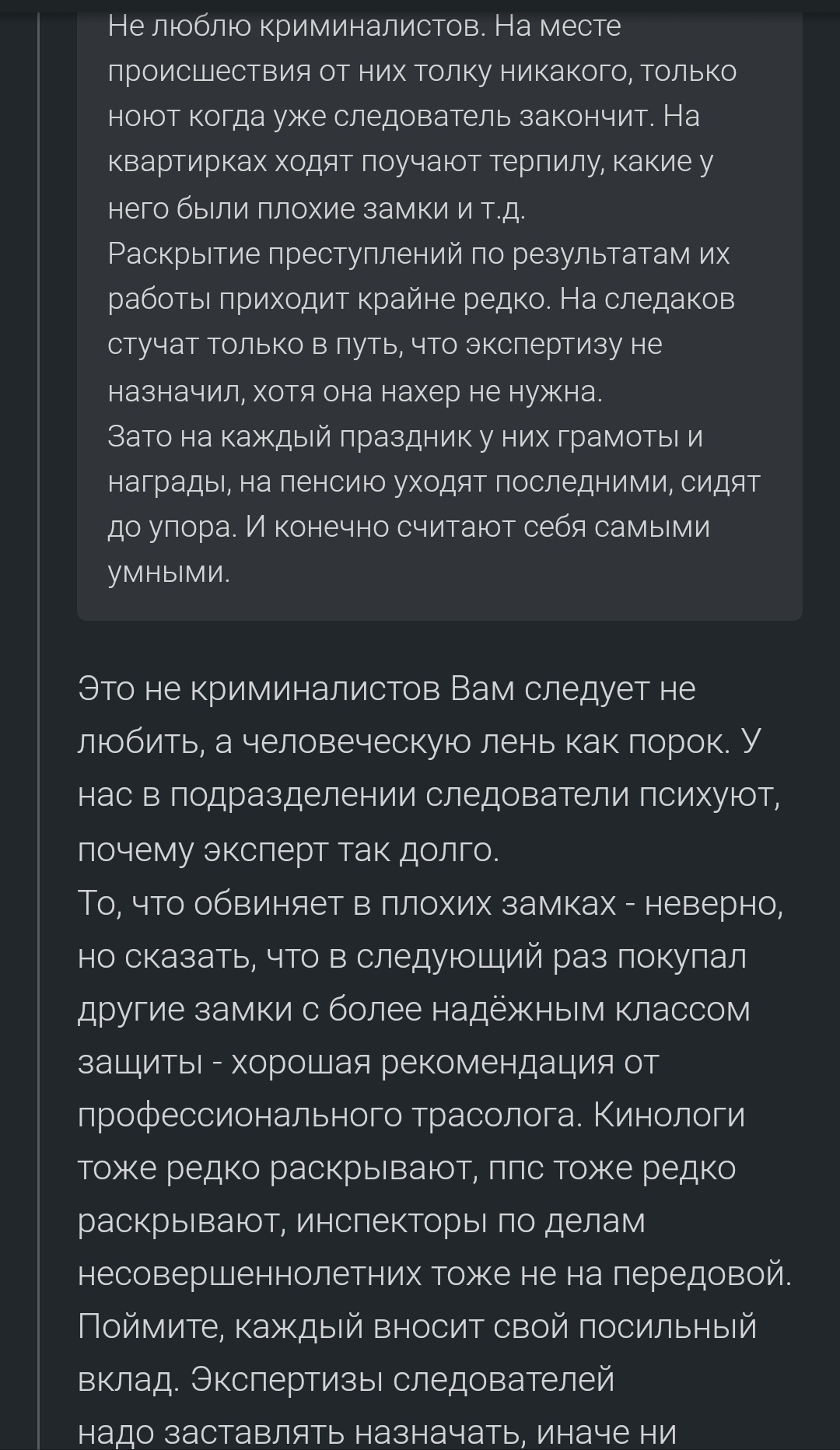 Не люблю криминалистов. На месте происшествия от них толку никакого, только ноют когда уже следователь закончит. На квартирках ходят поучают терпилу, какие у него были плохие замки и т.д.
Раскрытие преступлений по результатам их работы приходит крайне редко. На следаков стучат только в путь, что экспертизу не назначил, хотя она нахер не нужна.
Зато на каждый праздник у них грамоты и награды, на пенсию уходят последними, сидят до упора. И конечно считают себя самыми умными.

Это не криминалистов Вам следует не любить, а человеческую лень как порок. У нас в подразделении следователи психуют, почему эксперт так долго.
То, что обвиняет в плохих замках - неверно, но сказать, что в следующий раз покупал другие замки с более надёжным классом защиты - хорошая рекомендация от профессионального трасолога. Кинологи тоже редко раскрывают, ппс тоже редко раскрывают, инспекторы по делам несовершеннолетних тоже не на передовой. Поймите, каждый вносит свой посильный вклад. Экспертизы следователей надо заставлять назначать, иначе ни